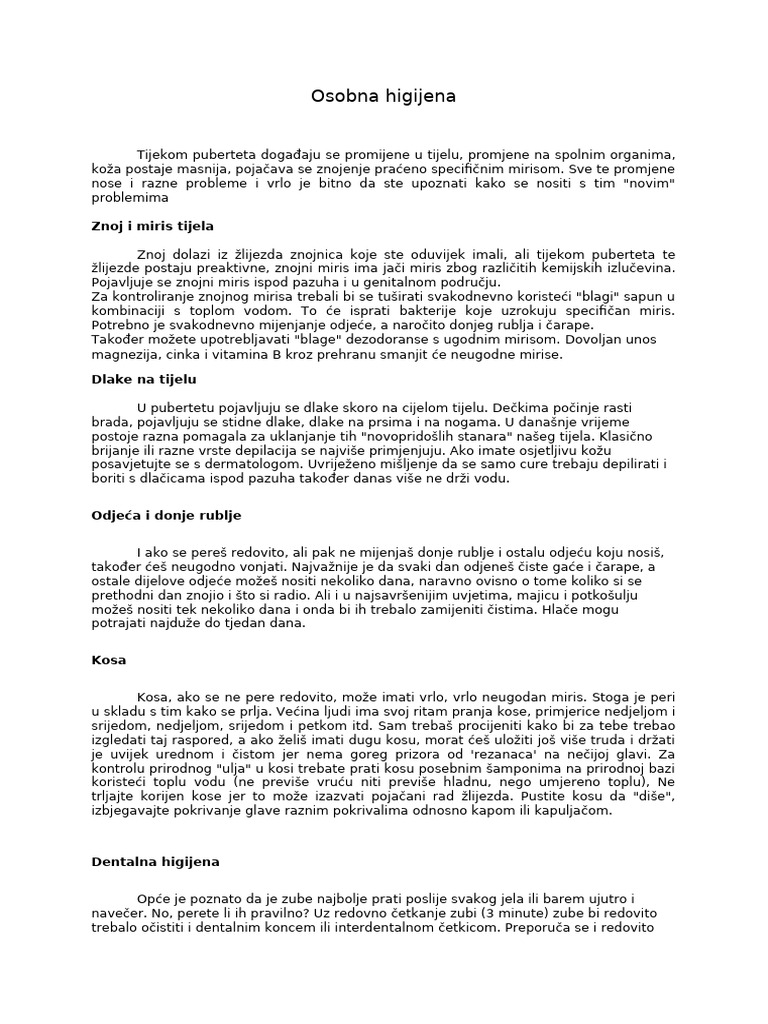 Osobna higijena

Tijekom puberteta događaju se promijene u tijelu, promjene na spolnim organima, koža postaje masnija, pojačava se znojenje praćeno specifičnim mirisom. Sve te promjene nose i razne probleme i vrlo je bitno da ste upoznati kako se nositi s tim "novim" problemima

Znoj i miris tijela

Znoj dolazi iz žlijezda znojnica koje ste oduvijek imali, ali tijekom puberteta te žlijezde postaju preaktivne, znojni miris ima jači miris zbog različitih kemijskih izlučevina. Pojavljuje se znojni miris ispod pazuha i u genitalnom području.
Za kontroliranje znojnog mirisa trebali bi se tuširati svakodnevno koristeći "blagi" sapun u kombinaciji s toplom vodom. To će isprati bakterije koje uzrokuju specifičan miris. Potrebno je svakodnevno mijenjanje odjeće, a naročito donjeg rublja i čarape.
Također možete upotrebljavati "blage" dezodoranse s ugodnim mirisom. Dovoljan unos magnezija, cinka i vitamina B kroz prehranu smanjit će neugodne mirise.

Dlake na tijelu

U pubertetu pojavljuju se dlake skoro na cijelom tijelu. Dečkima počinje rasti brada, pojavljuju se stidne dlake, dlake na prsima i na nogama. U današnje vrijeme postoje razna pomagala za uklanjanje tih "novopridošlih stanara" našeg tijela. Klasično brijanje ili razne vrste depilacija se najviše primjenjuju. Ako imate osjetljivu kožu posavjetujte se s dermatologom. Uvriježeno mišljenje da se samo cure trebaju depilirati i boriti s dlačicama ispod pazuha također danas više ne drži vodu.

Odjeća i donje rublje

I ako se pereš redovito, ali pak ne mijenjaš donje rublje i ostalu odjeću koju nosiš, također ćeš neugodno vonjati. Najvažnije je da svaki dan odjeneš čiste gaće i čarape, a ostale dijelove odjeće možeš nositi nekoliko dana, naravno ovisno o tome koliko si se prethodni dan znojio i što si radio. Ali i u najsavršenijim uvjetima, majicu i potkošulju možeš nositi tek nekoliko dana i onda bi ih trebalo zamijeniti čistima. Hlače mogu potrajati najduže do tjedan dana.

Kosa

Kosa, ako se ne pere redovito, može imati vrlo, vrlo neugodan miris. Stoga je peri u skladu s tim kako se prlja. Većina ljudi ima svoj ritam pranja kose, primjerice nedjeljom i srijedom, nedjeljom, srijedom i petkom itd. Sam trebaš procijeniti kako bi za tebe trebao izgledati taj raspored, a ako želiš imati dugu kosu, morat ćeš uložiti još više truda i držati je uvijek urednom i čistom jer nema goreg prizora od 'rezanaca' na nečijoj glavi. Za kontrolu prirodnog "ulja" u kosi trebate prati kosu posebnim šamponima na prirodnoj bazi koristeći toplu vodu (ne previše vruću niti previše hladnu, nego umjereno toplu), Ne trljajte korijen kose jer to može izazvati pojačani rad žlijezda. Pustite kosu da "diše", izbjegavajte pokrivanje glave raznim pokrivalima odnosno kapom ili kapuljačom.

Dentalna higijena

Opće je poznato da je zube najbolje prati poslije svakog jela ili barem ujutro i navečer. No, perete li ih pravilno? Uz redovno četkanje zubi (3 minute) zube bi redovito trebalo očistiti i dentalnim koncem ili interdentalnom četkicom. Preporuča se i redovito